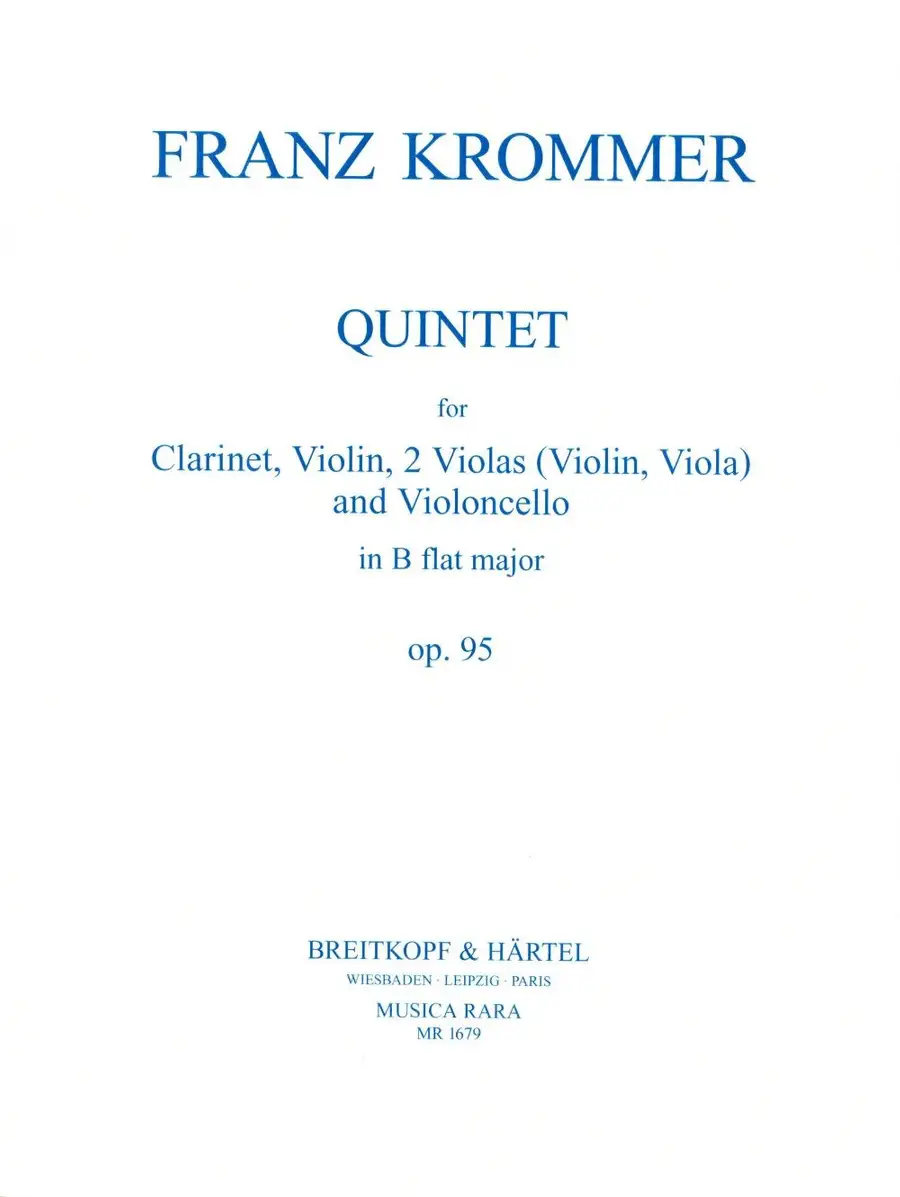 FRANZ KROMMER

QUINTET

for

Clarinet, Violin, 2 Violas (Violin, Viola)
and Violoncello

in B flat major

op. 95

BREITKOPF & HÄRTEL
WIESBADEN · LEIPZIG · PARIS
MUSICA RARA
MR 1679